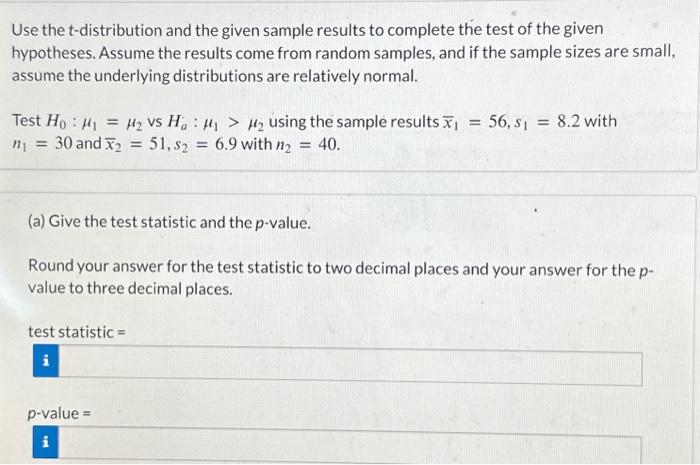 Use the t-distribution and the given sample results to complete the test of the given hypotheses. Assume the results come from random samples, and if the sample sizes are small, assume the underlying distributions are relatively normal.

Test $H_0 : \mu_1 = \mu_2$ vs $H_a : \mu_1 > \mu_2$ using the sample results $\overline{x}_1 = 56, s_1 = 8.2$ with $n_1 = 30$ and $\overline{x}_2 = 51, s_2 = 6.9$ with $n_2 = 40$.

(a) Give the test statistic and the p-value.

Round your answer for the test statistic to two decimal places and your answer for the p-value to three decimal places.

test statistic =

i

p-value =

i